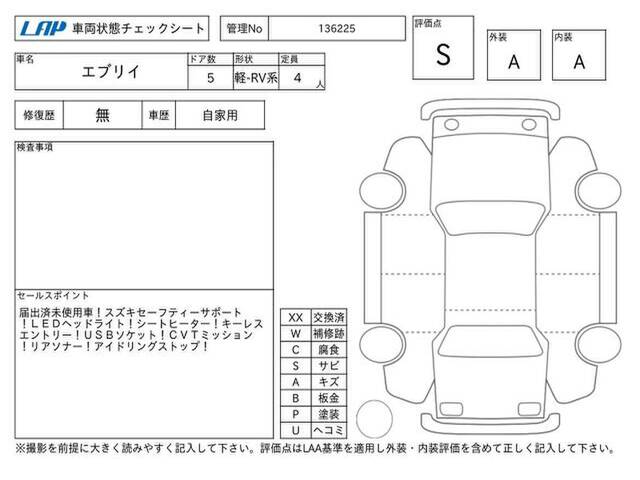 LAP 車両状態チェックシート

管理No 136225

評価点 S

外装 A

内装 A

| 車名 | ドア数 | 形状 | 定員 |
|---|---|---|---|
| エブリイ | 5 | 軽-RV系 | 4 人 |

| 修復歴 | 無 | 車歴 | 自家用 |
|---|---|---|---|

検査事項

セールスポイント

届出済未使用車！スズキセーフティーサポート！ＬＥＤヘッドライト！シートヒーター！キーレスエントリー！ＵＳＢソケット！ＣＶＴミッション！リアソナー！アイドリングストップ！

| XX | 交換済 |
|---|---|
| W | 補修跡 |
| C | 腐食 |
| S | サビ |
| A | キズ |
| B | 板金 |
| P | 塗装 |
| U | ヘコミ |

※撮影を前提に大きく読みやすく記入して下さい。評価点はLAA基準を適用し外装・内装評価を含めて正しく記入して下さい。